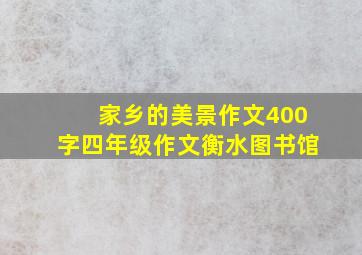 家乡的美景作文400字四年级作文衡水图书馆